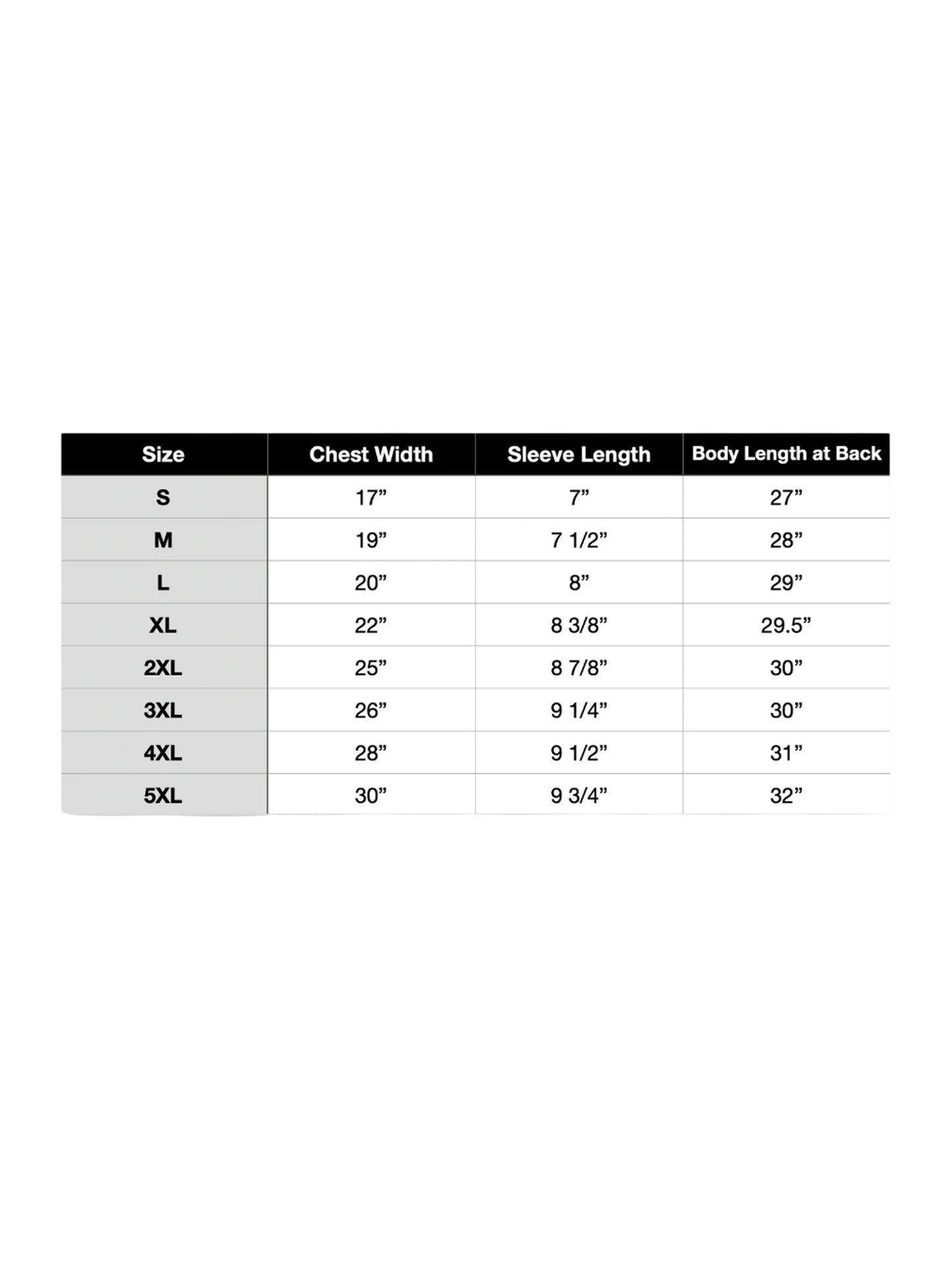 | Size | Chest Width | Sleeve Length | Body Length at Back |
|---|---|---|---|
| S | 17” | 7” | 27” |
| M | 19” | 7 1/2” | 28” |
| L | 20” | 8” | 29” |
| XL | 22” | 8 3/8” | 29.5” |
| 2XL | 25” | 8 7/8” | 30” |
| 3XL | 26” | 9 1/4” | 30” |
| 4XL | 28” | 9 1/2” | 31” |
| 5XL | 30” | 9 3/4” | 32” |